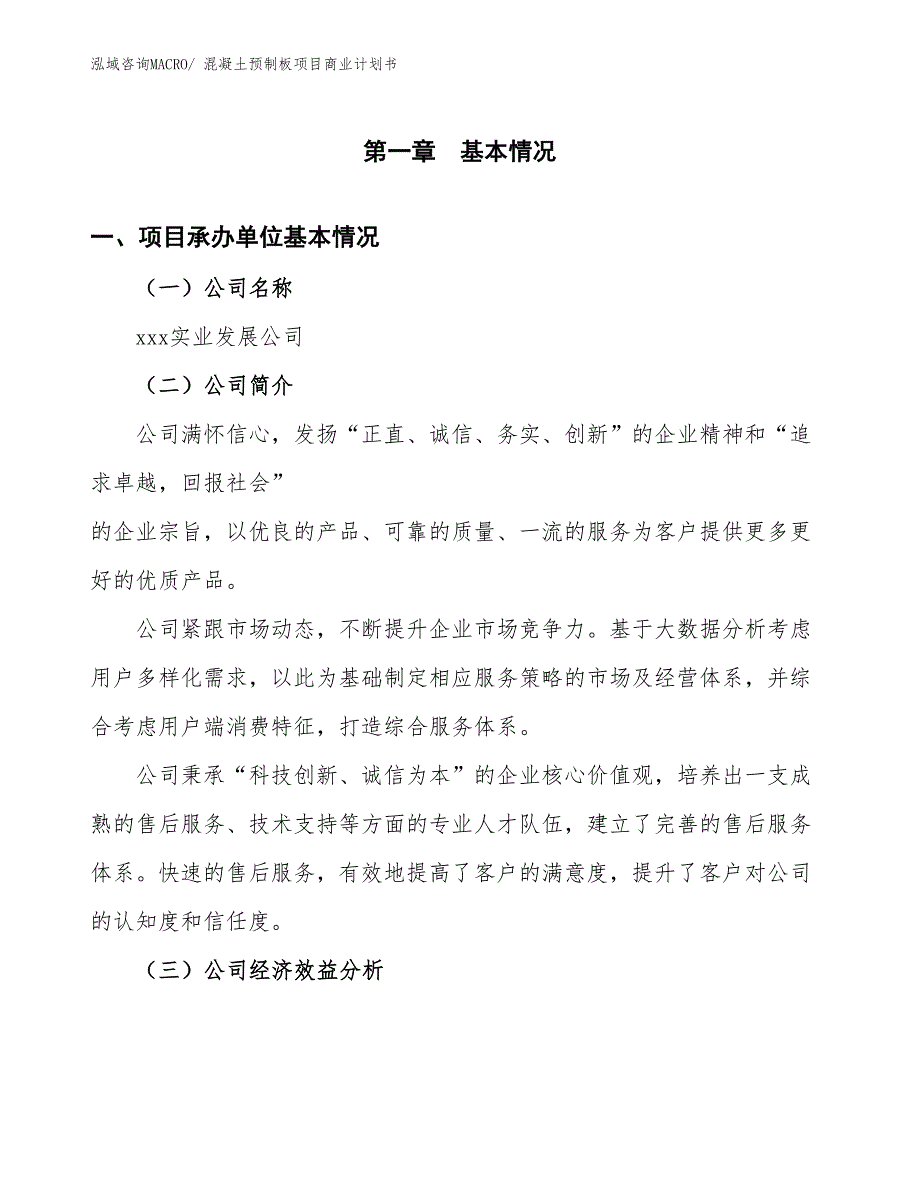 泓域咨询MACRO/ 混凝土预制板项目商业计划书

第一章 基本情况

一、项目承办单位基本情况

（一）公司名称

xxx实业发展公司

（二）公司简介

公司满怀信心，发扬“正直、诚信、务实、创新”的企业精神和“追求卓越，回报社会”

的企业宗旨，以优良的产品、可靠的质量、一流的服务为客户提供更多更好的优质产品。

公司紧跟市场动态，不断提升企业市场竞争力。基于大数据分析考虑用户多样化需求，以此为基础制定相应服务策略的市场及经营体系，并综合考虑用户端消费特征，打造综合服务体系。

公司秉承“科技创新、诚信为本”的企业核心价值观，培养出一支成熟的售后服务、技术支持等方面的专业人才队伍，建立了完善的售后服务体系。快速的售后服务，有效地提高了客户的满意度，提升了客户对公司的认知度和信任度。

（三）公司经济效益分析